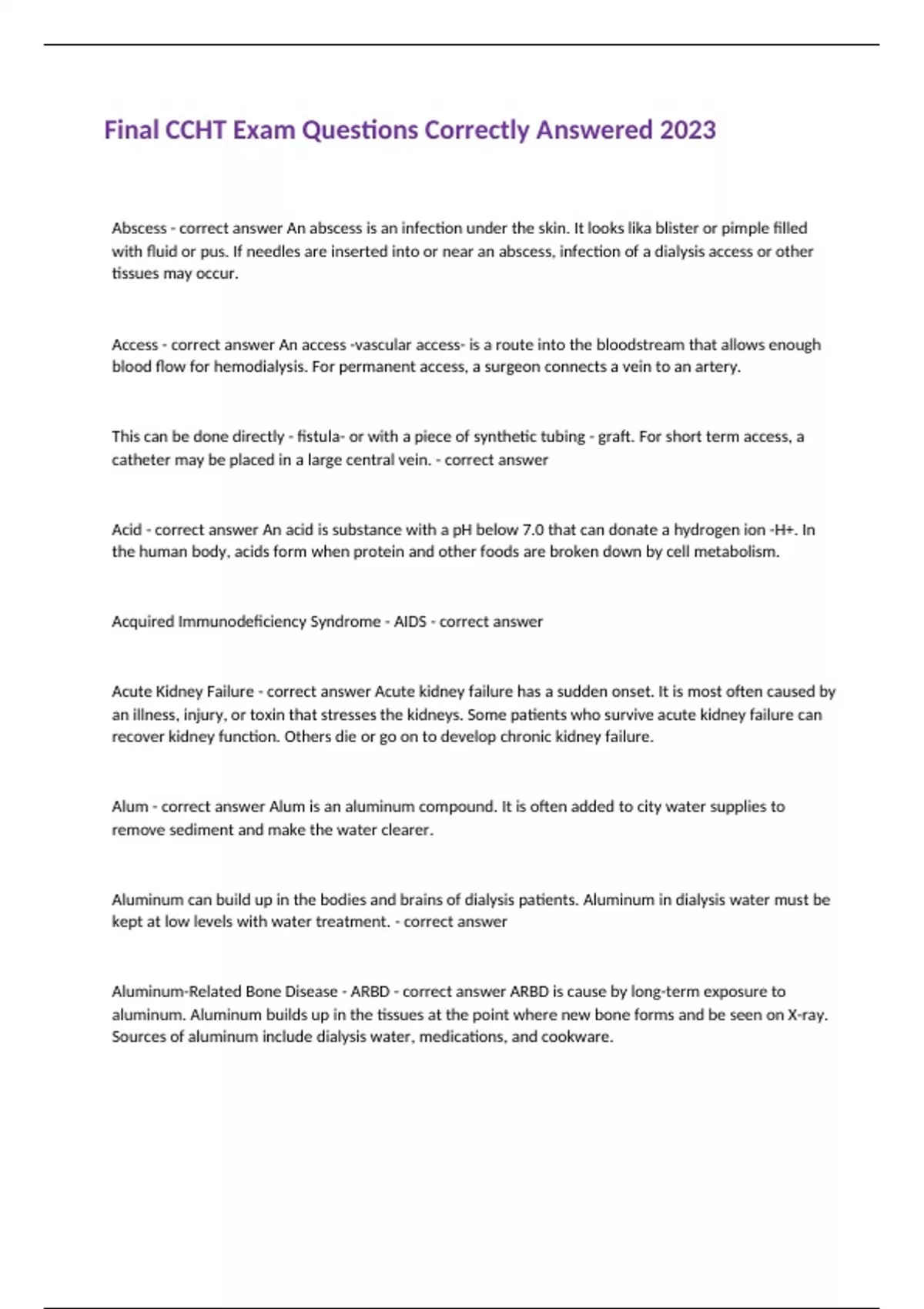 Final CCHT Exam Questions Correctly Answered 2023

Abscess - correct answer An abscess is an infection under the skin. It looks lika blister or pimple filled with fluid or pus. If needles are inserted into or near an abscess, infection of a dialysis access or other tissues may occur.

Access - correct answer An access -vascular access- is a route into the bloodstream that allows enough blood flow for hemodialysis. For permanent access, a surgeon connects a vein to an artery.

This can be done directly - fistula- or with a piece of synthetic tubing - graft. For short term access, a catheter may be placed in a large central vein. - correct answer

Acid - correct answer An acid is substance with a pH below 7.0 that can donate a hydrogen ion -H+. In the human body, acids form when protein and other foods are broken down by cell metabolism.

Acquired Immunodeficiency Syndrome - AIDS - correct answer

Acute Kidney Failure - correct answer Acute kidney failure has a sudden onset. It is most often caused by an illness, injury, or toxin that stresses the kidneys. Some patients who survive acute kidney failure can recover kidney function. Others die or go on to develop chronic kidney failure.

Alum - correct answer Alum is an aluminum compound. It is often added to city water supplies to remove sediment and make the water clearer.

Aluminum can build up in the bodies and brains of dialysis patients. Aluminum in dialysis water must be kept at low levels with water treatment. - correct answer

Aluminum-Related Bone Disease - ARBD - correct answer ARBD is cause by long-term exposure to aluminum. Aluminum builds up in the tissues at the point where new bone forms and be seen on X-ray. Sources of aluminum include dialysis water, medications, and cookware.